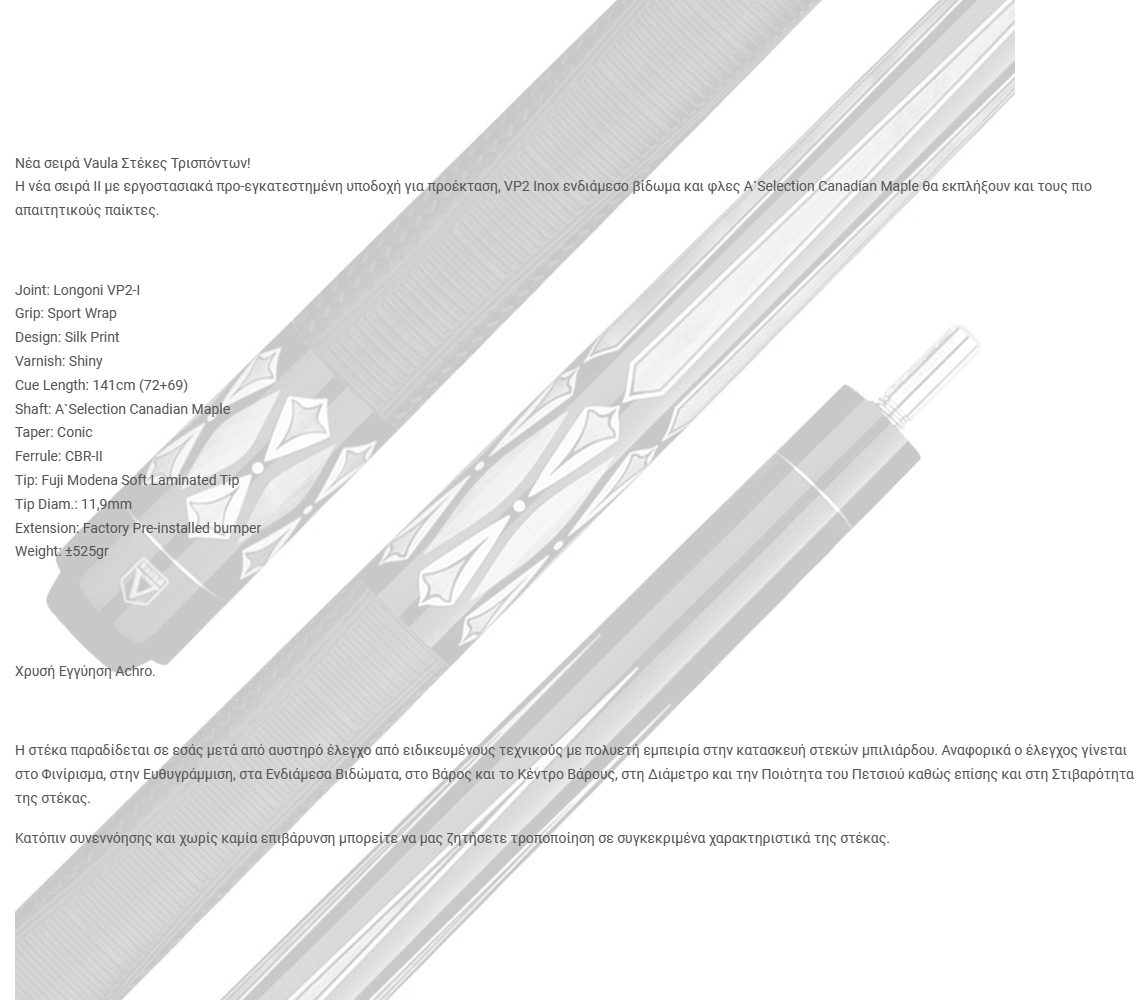 Νέα σειρά Vaula Στέκες Τρισπόντων!
Η νέα σειρά II με εργοστασιακά προ-εγκατεστημένη υποδοχή για προέκταση, VP2 Inox ενδιάμεσο βίδωμα και φλες A`Selection Canadian Maple θα εκπλήξουν και τους πιο απαιτητικούς παίκτες.

Joint: Longoni VP2-I
Grip: Sport Wrap
Design: Silk Print
Varnish: Shiny
Cue Length: 141cm (72+69)
Shaft: A`Selection Canadian Maple
Taper: Conic
Ferrule: CBR-II
Tip: Fuji Modena Soft Laminated Tip
Tip Diam.: 11,9mm
Extension: Factory Pre-installed bumper
Weight: ±525gr

Χρυσή Εγγύηση Achro.

Η στέκα παραδίδεται σε εσάς μετά από αυστηρό έλεγχο από ειδικευμένους τεχνικούς με πολυετή εμπειρία στην κατασκευή στεκών μπιλιάρδου. Αναφορικά ο έλεγχος γίνεται στο Φινίρισμα, στην Ευθυγράμμιση, στα Ενδιάμεσα Βιδώματα, στο Βάρος και το Κέντρο Βάρους, στη Διάμετρο και την Ποιότητα του Πετσιού καθώς επίσης και στη Στιβαρότητα της στέκας.

Κατόπιν συνεννόησης και χωρίς καμία επιβάρυνση μπορείτε να μας ζητήσετε τροποποίηση σε συγκεκριμένα χαρακτηριστικά της στέκας.